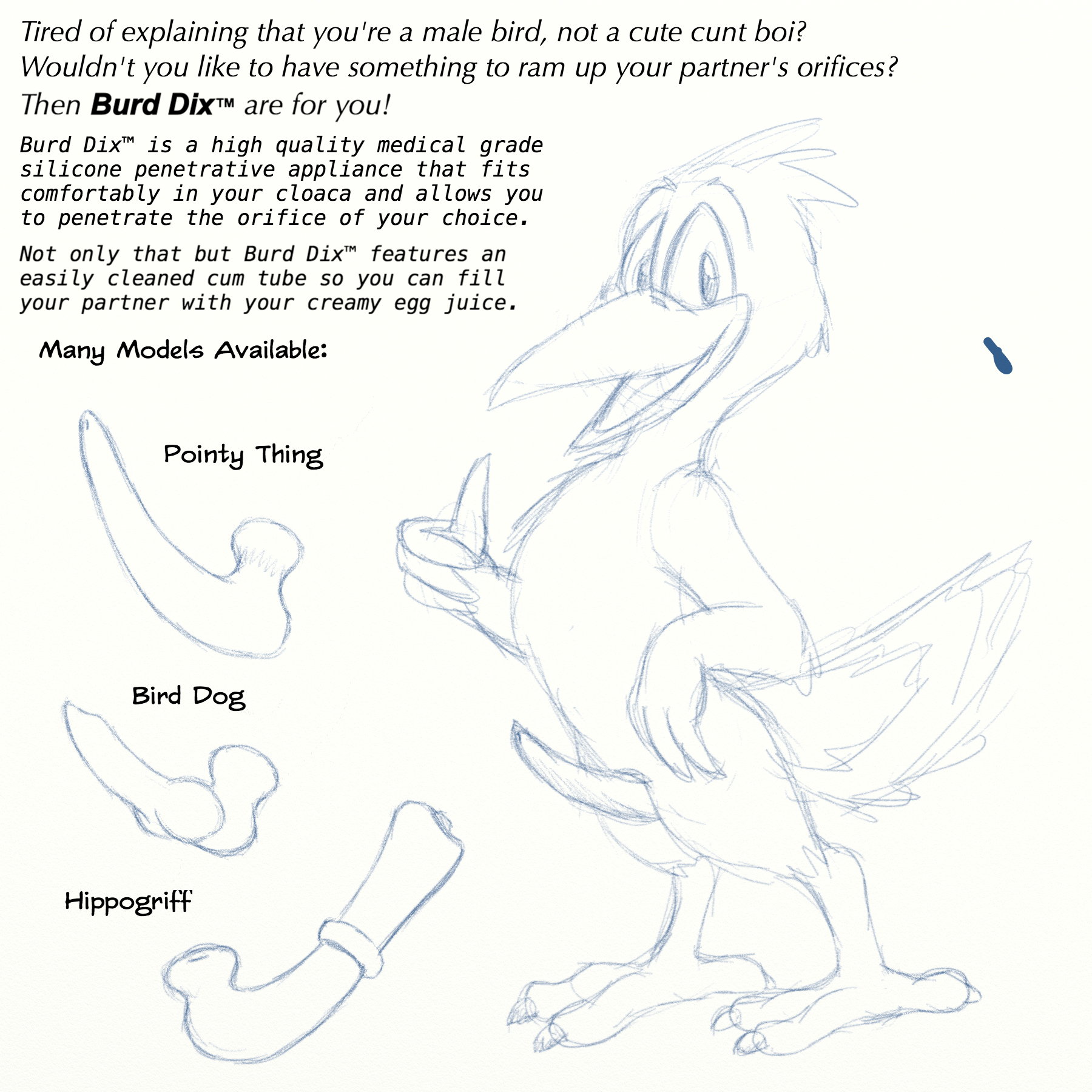 Tired of explaining that you're a male bird, not a cute cunt boi?
Wouldn't you like to have something to ram up your partner's orifices?
Then Burd Dix™ are for you!

Burd Dix™ is a high quality medical grade silicone penetrative appliance that fits comfortably in your cloaca and allows you to penetrate the orifice of your choice.

Not only that but Burd Dix™ features an easily cleaned cum tube so you can fill your partner with your creamy egg juice.

Many Models Available:

Pointy Thing

Bird Dog

Hippogriff